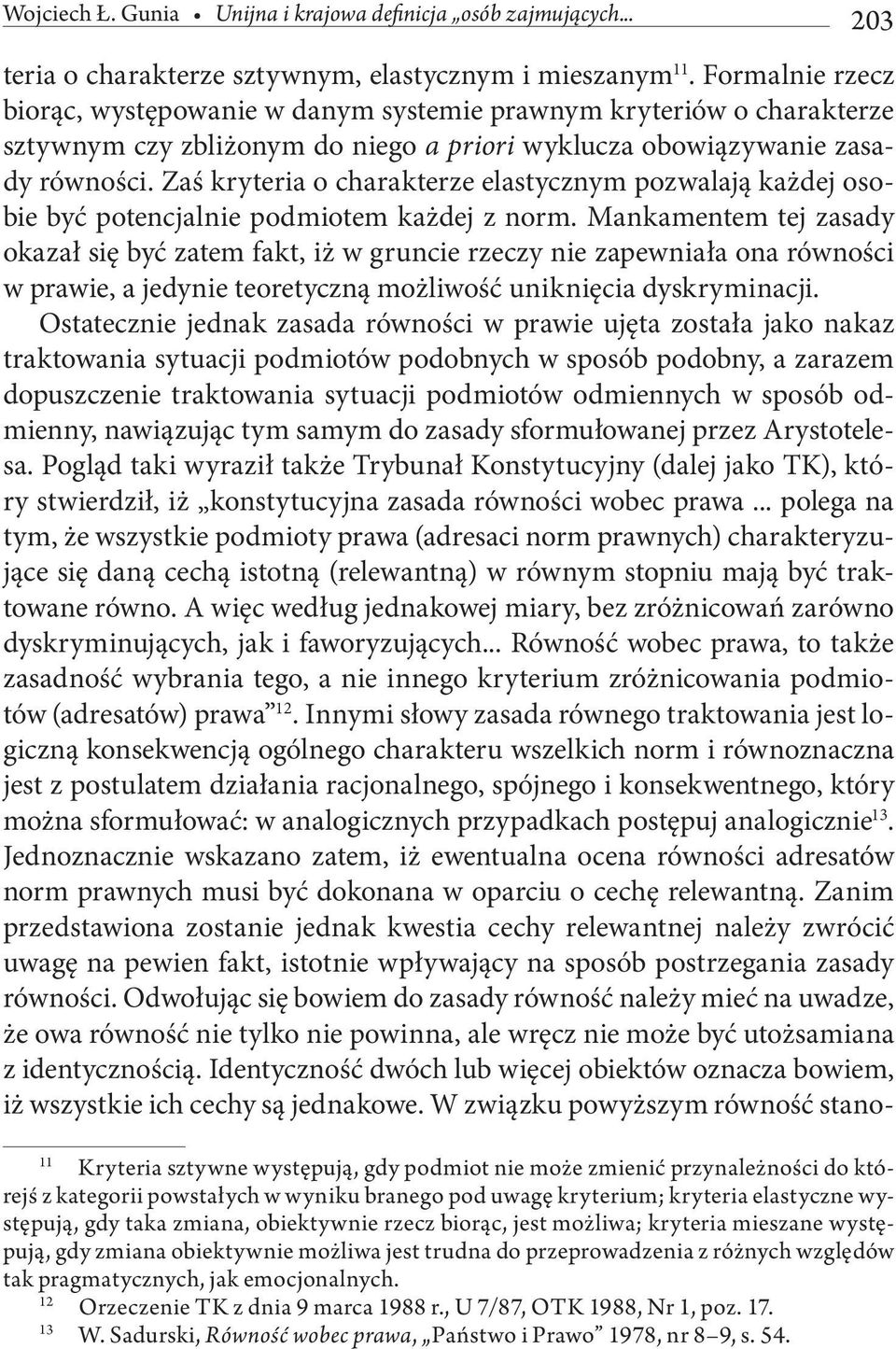 Wojciech Ł. Gunia • Unijna i krajowa definicja „osób zajmujących... 203

teria o charakterze sztywnym, elastycznym i mieszanym$^{11}$. Formalnie rzecz biorąc, występowanie w danym systemie prawnym kryteriów o charakterze sztywnym czy zbliżonym do niego a priori wyklucza obowiązywanie zasady równości. Zaś kryteria o charakterze elastycznym pozwalają każdej osobie być potencjalnie podmiotem każdej z norm. Mankamentem tej zasady okazał się być zatem fakt, iż w gruncie rzeczy nie zapewniała ona równości w prawie, a jedynie teoretyczną możliwość uniknięcia dyskryminacji.

Ostatecznie jednak zasada równości w prawie ujęta została jako nakaz traktowania sytuacji podmiotów podobnych w sposób podobny, a zarazem dopuszczenie traktowania sytuacji podmiotów odmiennych w sposób odmienny, nawiązując tym samym do zasady sformułowanej przez Arystotelesa. Pogląd taki wyraził także Trybunał Konstytucyjny (dalej jako TK), który stwierdził, iż „konstytucyjna zasada równości wobec prawa ... polega na tym, że wszystkie podmioty prawa (adresaci norm prawnych) charakteryzujące się daną cechą istotną (relewantną) w równym stopniu mają być traktowane równo. A więc według jednakowej miary, bez zróżnicowań zarówno dyskryminujących, jak i faworyzujących... Równość wobec prawa, to także zasadność wybrania tego, a nie innego kryterium zróżnicowania podmiotów (adresatów) prawa”$^{12}$. Innymi słowy zasada równego traktowania jest logiczną konsekwencją ogólnego charakteru wszelkich norm i równoznaczna jest z postulatem działania racjonalnego, spójnego i konsekwentnego, który można sformułować: w analogicznych przypadkach postępuj analogicznie$^{13}$. Jednoznacznie wskazano zatem, iż ewentualna ocena równości adresatów norm prawnych musi być dokonana w oparciu o cechę relewantną. Zanim przedstawiona zostanie jednak kwestia cechy relewantnej należy zwrócić uwagę na pewien fakt, istotnie wpływający na sposób postrzegania zasady równości. Odwołując się bowiem do zasady równość należy mieć na uwadze, że owa równość nie tylko nie powinna, ale wręcz nie może być utożsamiana z identycznością. Identyczność dwóch lub więcej obiektów oznacza bowiem, iż wszystkie ich cechy są jednakowe. W związku powyższym równość stano-

$^{11}$ Kryteria sztywne występują, gdy podmiot nie może zmienić przynależności do którejś z kategorii powstałych w wyniku branego pod uwagę kryterium; kryteria elastyczne występują, gdy taka zmiana, obiektywnie rzecz biorąc, jest możliwa; kryteria mieszane występują, gdy zmiana obiektywnie możliwa jest trudna do przeprowadzenia z różnych względów tak pragmatycznych, jak emocjonalnych.
$^{12}$ Orzeczenie TK z dnia 9 marca 1988 r., U 7/87, OTK 1988, Nr 1, poz. 17.
$^{13}$ W. Sadurski, Równość wobec prawa, „Państwo i Prawo” 1978, nr 8–9, s. 54.